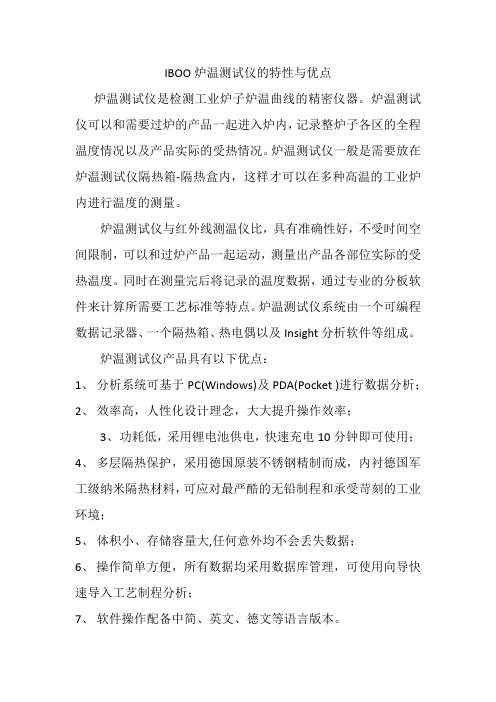 IBOO 炉温测试仪的特性与优点

炉温测试仪是检测工业炉子炉温曲线的精密仪器。炉温测试仪可以和需要过炉的产品一起进入炉内，记录整炉子各区的全程温度情况以及产品实际的受热情况。炉温测试仪一般是需要放在炉温测试仪隔热箱-隔热盒内，这样才可以在多种高温的工业炉内进行温度的测量。

炉温测试仪与红外线测温仪比，具有准确性好，不受时间空间限制，可以和过炉产品一起运动，测量出产品各部位实际的受热温度。同时在测量完后将记录的温度数据，通过专业的分板软件来计算所需要工艺标准等特点。炉温测试仪系统由一个可编程数据记录器、一个隔热箱、热电偶以及 Insight 分析软件等组成。

炉温测试仪产品具有以下优点：

1、 分析系统可基于 PC(Windows)及 PDA(Pocket )进行数据分析；

2、 效率高，人性化设计理念，大大提升操作效率；

3、功耗低，采用锂电池供电，快速充电 10 分钟即可使用；

4、 多层隔热保护，采用德国原装不锈钢精制而成，内衬德国军工级纳米隔热材料，可应对最严酷的无铅制程和承受苛刻的工业环境；

5、 体积小、存储容量大,任何意外均不会丢失数据；

6、 操作简单方便，所有数据均采用数据库管理，可使用向导快速导入工艺制程分析；

7、 软件操作配备中简、英文、德文等语言版本。